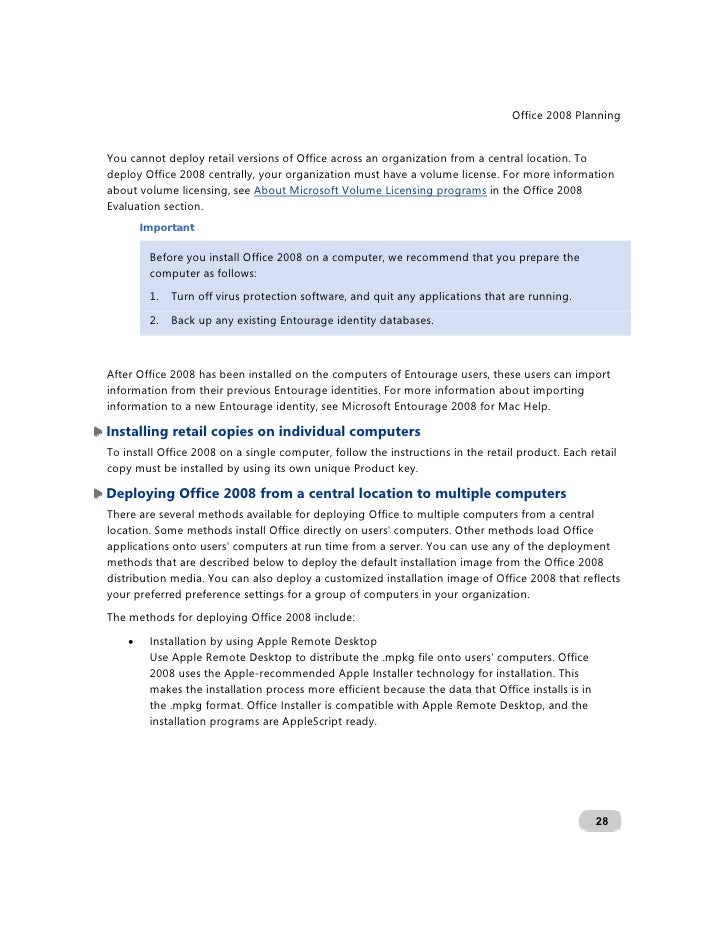 Office 2008 Planning

You cannot deploy retail versions of Office across an organization from a central location. To deploy Office 2008 centrally, your organization must have a volume license. For more information about volume licensing, see About Microsoft Volume Licensing programs in the Office 2008 Evaluation section.

Important

Before you install Office 2008 on a computer, we recommend that you prepare the computer as follows:

1. Turn off virus protection software, and quit any applications that are running.

2. Back up any existing Entourage identity databases.

After Office 2008 has been installed on the computers of Entourage users, these users can import information from their previous Entourage identities. For more information about importing information to a new Entourage identity, see Microsoft Entourage 2008 for Mac Help.

Installing retail copies on individual computers

To install Office 2008 on a single computer, follow the instructions in the retail product. Each retail copy must be installed by using its own unique Product key.

Deploying Office 2008 from a central location to multiple computers

There are several methods available for deploying Office to multiple computers from a central location. Some methods install Office directly on users' computers. Other methods load Office applications onto users' computers at run time from a server. You can use any of the deployment methods that are described below to deploy the default installation image from the Office 2008 distribution media. You can also deploy a customized installation image of Office 2008 that reflects your preferred preference settings for a group of computers in your organization.

The methods for deploying Office 2008 include:

• Installation by using Apple Remote Desktop
Use Apple Remote Desktop to distribute the .mpkg file onto users' computers. Office 2008 uses the Apple-recommended Apple Installer technology for installation. This makes the installation process more efficient because the data that Office installs is in the .mpkg format. Office Installer is compatible with Apple Remote Desktop, and the installation programs are AppleScript ready.

28